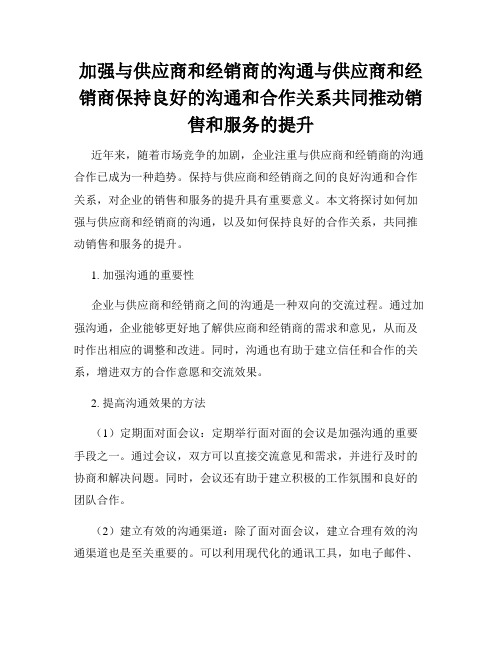 加强与供应商和经销商的沟通与供应商和经销商保持良好的沟通和合作关系共同推动销售和服务的提升

近年来，随着市场竞争的加剧，企业注重与供应商和经销商的沟通合作已成为一种趋势。保持与供应商和经销商之间的良好沟通和合作关系，对企业的销售和服务的提升具有重要意义。本文将探讨如何加强与供应商和经销商的沟通，以及如何保持良好的合作关系，共同推动销售和服务的提升。

1. 加强沟通的重要性

企业与供应商和经销商之间的沟通是一种双向的交流过程。通过加强沟通，企业能够更好地了解供应商和经销商的需求和意见，从而及时作出相应的调整和改进。同时，沟通也有助于建立信任和合作的关系，增进双方的合作意愿和交流效果。

2. 提高沟通效果的方法

（1）定期面对面会议：定期举行面对面的会议是加强沟通的重要手段之一。通过会议，双方可以直接交流意见和需求，并进行及时的协商和解决问题。同时，会议还有助于建立积极的工作氛围和良好的团队合作。

（2）建立有效的沟通渠道：除了面对面会议，建立合理有效的沟通渠道也是至关重要的。可以利用现代化的通讯工具，如电子邮件、